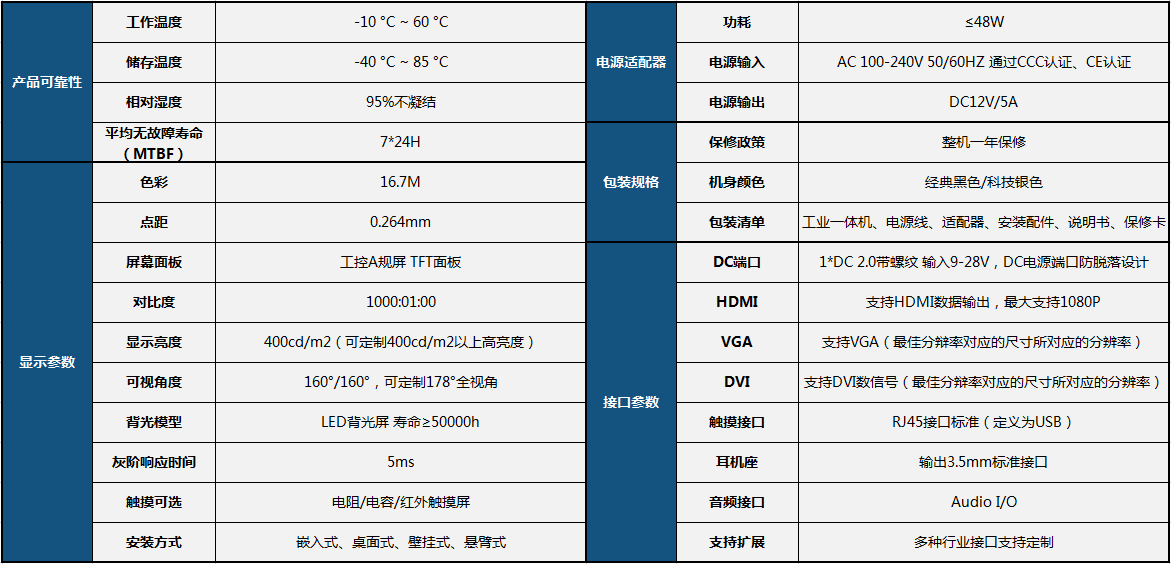 | 产品可靠性 | 工作温度 | -10 °C ~ 60 °C |
|---|---|---|
| | 储存温度 | -40 °C ~ 85 °C |
| | 相对湿度 | 95%不凝结 |
| | 平均无故障寿命（MTBF） | 7*24H |
| 显示参数 | 色彩 | 16.7M |
| | 点距 | 0.264mm |
| | 屏幕面板 | 工控A规屏 TFT面板 |
| | 对比度 | 1000:01:00 |
| | 显示亮度 | 400cd/m2（可定制400cd/m2以上高亮度） |
| | 可视角度 | 160°/160°，可定制178°全视角 |
| | 背光模型 | LED背光屏 寿命≥50000h |
| | 灰阶响应时间 | 5ms |
| | 触摸可选 | 电阻/电容/红外触摸屏 |
| | 安装方式 | 嵌入式、桌面式、壁挂式、悬臂式 |

| 电源适配器 | 功耗 | ≤48W |
|---|---|---|
| | 电源输入 | AC 100-240V 50/60HZ 通过CCC认证、CE认证 |
| | 电源输出 | DC12V/5A |
| 包装规格 | 保修政策 | 整机一年保修 |
| | 机身颜色 | 经典黑色/科技银色 |
| | 包装清单 | 工业一体机、电源线、适配器、安装配件、说明书、保修卡 |
| 接口参数 | DC端口 | 1*DC 2.0带螺纹 输入9-28V，DC电源端口防脱落设计 |
| | HDMI | 支持HDMI数据输出，最大支持1080P |
| | VGA | 支持VGA（最佳分辨率对应的尺寸所对应的分辨率） |
| | DVI | 支持DVI数信号（最佳分辨率对应的尺寸所对应的分辨率） |
| | 触摸接口 | RJ45接口标准（定义为USB） |
| | 耳机座 | 输出3.5mm标准接口 |
| | 音频接口 | Audio I/O |
| | 支持扩展 | 多种行业接口支持定制 |